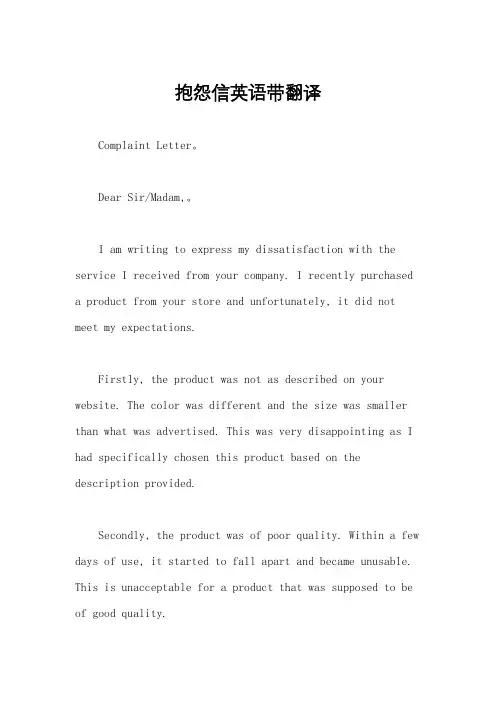 抱怨信英语带翻译

Complaint Letter。

Dear Sir/Madam,。

I am writing to express my dissatisfaction with the service I received from your company. I recently purchased a product from your store and unfortunately, it did not meet my expectations.

Firstly, the product was not as described on your website. The color was different and the size was smaller than what was advertised. This was very disappointing as I had specifically chosen this product based on the description provided.

Secondly, the product was of poor quality. Within a few days of use, it started to fall apart and became unusable. This is unacceptable for a product that was supposed to be of good quality.